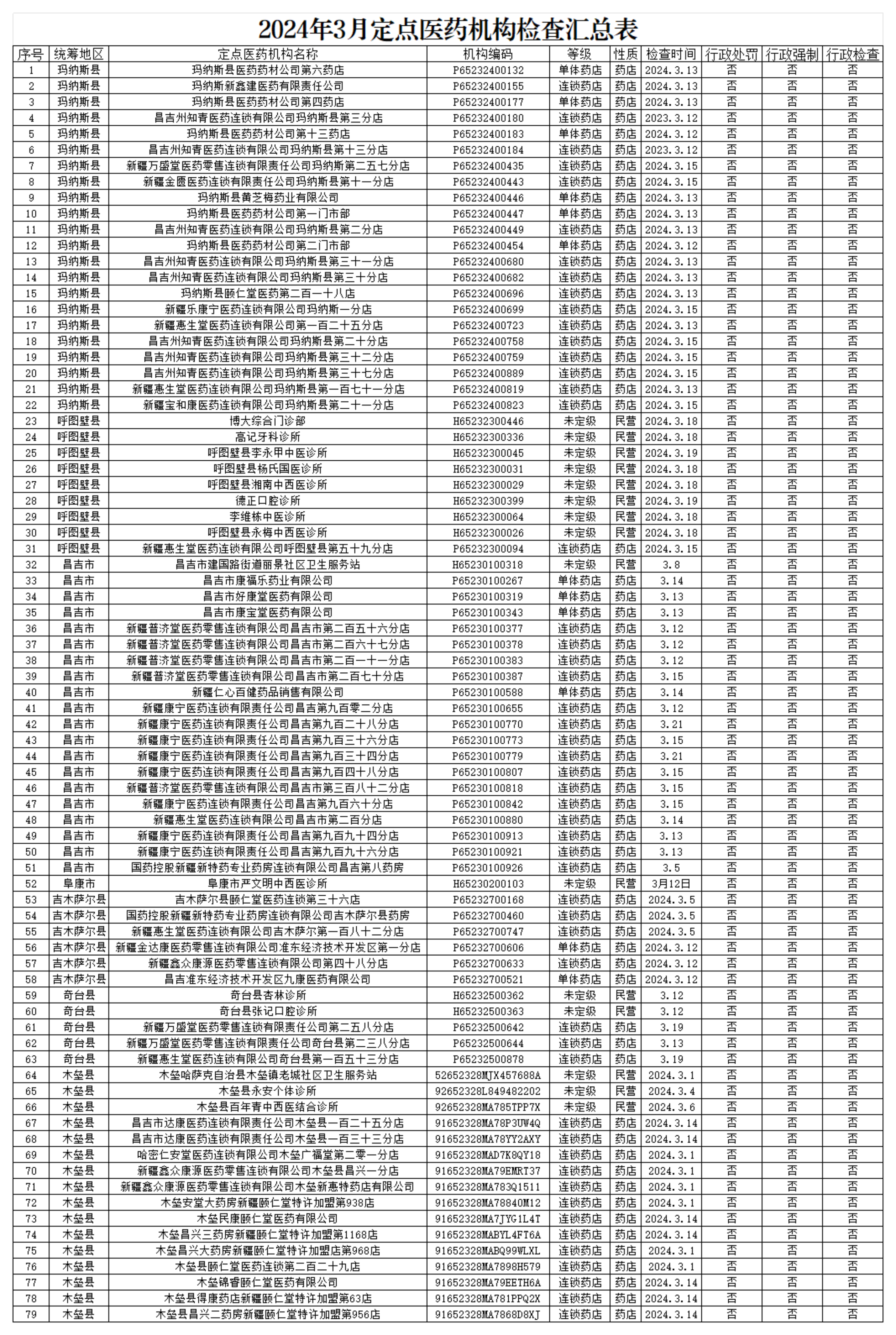 2024年3月定点医药机构检查汇总表

| 序号 | 统筹地区 | 定点医药机构名称 | 机构编码 | 等级 | 性质 | 检查时间 | 行政处罚 | 行政强制 | 行政检查 |
|---|---|---|---|---|---|---|---|---|---|
| 1 | 玛纳斯县 | 玛纳斯县医药药材公司第六药店 | P65232400132 | 单体药店 | 药店 | 2024.3.13 | 否 | 否 | 否 |
| 2 | 玛纳斯县 | 玛纳斯新鑫建医药有限责任公司 | P65232400155 | 连锁药店 | 药店 | 2024.3.13 | 否 | 否 | 否 |
| 3 | 玛纳斯县 | 玛纳斯县医药药材公司第四药店 | P65232400177 | 单体药店 | 药店 | 2024.3.13 | 否 | 否 | 否 |
| 4 | 玛纳斯县 | 昌吉州知青医药连锁有限公司玛纳斯县第三分店 | P65232400180 | 连锁药店 | 药店 | 2023.3.12 | 否 | 否 | 否 |
| 5 | 玛纳斯县 | 玛纳斯县医药药材公司第十三药店 | P65232400183 | 单体药店 | 药店 | 2024.3.12 | 否 | 否 | 否 |
| 6 | 玛纳斯县 | 昌吉州知青医药连锁有限公司玛纳斯县第十三分店 | P65232400184 | 连锁药店 | 药店 | 2023.3.12 | 否 | 否 | 否 |
| 7 | 玛纳斯县 | 新疆万盛堂医药零售连锁有限责任公司玛纳斯第二五七分店 | P65232400435 | 连锁药店 | 药店 | 2024.3.15 | 否 | 否 | 否 |
| 8 | 玛纳斯县 | 新疆金匮医药连锁有限责任公司玛纳斯县第十一分店 | P65232400443 | 连锁药店 | 药店 | 2024.3.15 | 否 | 否 | 否 |
| 9 | 玛纳斯县 | 玛纳斯县黄芝梅药业有限公司 | P65232400446 | 单体药店 | 药店 | 2024.3.13 | 否 | 否 | 否 |
| 10 | 玛纳斯县 | 玛纳斯县医药药材公司第一门市部 | P65232400447 | 单体药店 | 药店 | 2024.3.13 | 否 | 否 | 否 |
| 11 | 玛纳斯县 | 昌吉州知青医药连锁有限公司玛纳斯县第二分店 | P65232400449 | 连锁药店 | 药店 | 2024.3.13 | 否 | 否 | 否 |
| 12 | 玛纳斯县 | 玛纳斯县医药药材公司第二门市部 | P65232400454 | 单体药店 | 药店 | 2024.3.12 | 否 | 否 | 否 |
| 13 | 玛纳斯县 | 昌吉州知青医药连锁有限公司玛纳斯县第三十一分店 | P65232400680 | 连锁药店 | 药店 | 2024.3.13 | 否 | 否 | 否 |
| 14 | 玛纳斯县 | 昌吉州知青医药连锁有限公司玛纳斯县第三十分店 | P65232400682 | 连锁药店 | 药店 | 2024.3.13 | 否 | 否 | 否 |
| 15 | 玛纳斯县 | 玛纳斯县颐仁堂医药第二百一十八店 | P65232400696 | 连锁药店 | 药店 | 2024.3.13 | 否 | 否 | 否 |
| 16 | 玛纳斯县 | 新疆乐康宁医药连锁有限公司玛纳斯一分店 | P65232400699 | 连锁药店 | 药店 | 2024.3.15 | 否 | 否 | 否 |
| 17 | 玛纳斯县 | 新疆惠生堂医药连锁有限公司第一百二十五分店 | P65232400723 | 连锁药店 | 药店 | 2024.3.13 | 否 | 否 | 否 |
| 18 | 玛纳斯县 | 昌吉州知青医药连锁有限公司玛纳斯县第二十分店 | P65232400758 | 连锁药店 | 药店 | 2024.3.15 | 否 | 否 | 否 |
| 19 | 玛纳斯县 | 昌吉州知青医药连锁有限公司玛纳斯县第三十二分店 | P65232400759 | 连锁药店 | 药店 | 2024.3.15 | 否 | 否 | 否 |
| 20 | 玛纳斯县 | 昌吉州知青医药连锁有限公司玛纳斯县第三十七分店 | P65232400889 | 连锁药店 | 药店 | 2024.3.15 | 否 | 否 | 否 |
| 21 | 玛纳斯县 | 新疆惠生堂医药连锁有限公司玛纳斯县第一百七十一分店 | P65232400819 | 连锁药店 | 药店 | 2024.3.13 | 否 | 否 | 否 |
| 22 | 玛纳斯县 | 新疆宝和康医药连锁有限公司玛纳斯县第二十一分店 | P65232400823 | 连锁药店 | 药店 | 2024.3.15 | 否 | 否 | 否 |
| 23 | 呼图壁县 | 博大综合门诊部 | H65232300446 | 未定级 | 民营 | 2024.3.18 | 否 | 否 | 否 |
| 24 | 呼图壁县 | 高记牙科诊所 | H65232300336 | 未定级 | 民营 | 2024.3.18 | 否 | 否 | 否 |
| 25 | 呼图壁县 | 呼图壁县李永甲中医诊所 | H65232300045 | 未定级 | 民营 | 2024.3.19 | 否 | 否 | 否 |
| 26 | 呼图壁县 | 呼图壁县杨氏国医诊所 | H65232300031 | 未定级 | 民营 | 2024.3.18 | 否 | 否 | 否 |
| 27 | 呼图壁县 | 呼图壁县湘南中西医诊所 | H65232300029 | 未定级 | 民营 | 2024.3.18 | 否 | 否 | 否 |
| 28 | 呼图壁县 | 德正口腔诊所 | H65232300399 | 未定级 | 民营 | 2024.3.19 | 否 | 否 | 否 |
| 29 | 呼图壁县 | 李维栋中医诊所 | H65232300064 | 未定级 | 民营 | 2024.3.18 | 否 | 否 | 否 |
| 30 | 呼图壁县 | 呼图壁县永梅中西医诊所 | H65232300026 | 未定级 | 民营 | 2024.3.18 | 否 | 否 | 否 |
| 31 | 呼图壁县 | 新疆惠生堂医药连锁有限公司呼图壁县第五十九分店 | P65232300094 | 连锁药店 | 药店 | 2024.3.15 | 否 | 否 | 否 |
| 32 | 昌吉市 | 昌吉市建国路街道丽景社区卫生服务站 | H65230100318 | 未定级 | 民营 | 3.8 | 否 | 否 | 否 |
| 33 | 昌吉市 | 昌吉市康福乐药业有限公司 | P65230100267 | 单体药店 | 药店 | 3.14 | 否 | 否 | 否 |
| 34 | 昌吉市 | 昌吉市好康堂医药有限公司 | P65230100319 | 单体药店 | 药店 | 3.13 | 否 | 否 | 否 |
| 35 | 昌吉市 | 昌吉市康宝堂医药有限公司 | P65230100343 | 单体药店 | 药店 | 3.13 | 否 | 否 | 否 |
| 36 | 昌吉市 | 新疆普济堂医药零售连锁有限公司昌吉市第二百五十六分店 | P65230100377 | 连锁药店 | 药店 | 3.12 | 否 | 否 | 否 |
| 37 | 昌吉市 | 新疆普济堂医药零售连锁有限公司昌吉市第二百六十七分店 | P65230100378 | 连锁药店 | 药店 | 3.12 | 否 | 否 | 否 |
| 38 | 昌吉市 | 新疆普济堂医药零售连锁有限公司昌吉市第二百一十一分店 | P65230100383 | 连锁药店 | 药店 | 3.12 | 否 | 否 | 否 |
| 39 | 昌吉市 | 新疆普济堂医药零售连锁有限公司昌吉市第二百七十分店 | P65230100387 | 连锁药店 | 药店 | 3.15 | 否 | 否 | 否 |
| 40 | 昌吉市 | 新疆仁心百健药品销售有限公司 | P65230100588 | 单体药店 | 药店 | 3.14 | 否 | 否 | 否 |
| 41 | 昌吉市 | 新疆康宁医药连锁有限责任公司昌吉第九百零二分店 | P65230100655 | 连锁药店 | 药店 | 3.12 | 否 | 否 | 否 |
| 42 | 昌吉市 | 新疆康宁医药连锁有限责任公司昌吉第九百二十八分店 | P65230100770 | 连锁药店 | 药店 | 3.21 | 否 | 否 | 否 |
| 43 | 昌吉市 | 新疆康宁医药连锁有限责任公司昌吉第九百三十六分店 | P65230100773 | 连锁药店 | 药店 | 3.15 | 否 | 否 | 否 |
| 44 | 昌吉市 | 新疆康宁医药连锁有限责任公司昌吉第九百三十四分店 | P65230100779 | 连锁药店 | 药店 | 3.21 | 否 | 否 | 否 |
| 45 | 昌吉市 | 新疆康宁医药连锁有限责任公司昌吉第九百四十八分店 | P65230100807 | 连锁药店 | 药店 | 3.15 | 否 | 否 | 否 |
| 46 | 昌吉市 | 新疆普济堂医药零售连锁有限公司昌吉市第三百八十二分店 | P65230100818 | 连锁药店 | 药店 | 3.15 | 否 | 否 | 否 |
| 47 | 昌吉市 | 新疆康宁医药连锁有限责任公司昌吉第九百六十分店 | P65230100842 | 连锁药店 | 药店 | 3.15 | 否 | 否 | 否 |
| 48 | 昌吉市 | 新疆惠生堂医药连锁有限公司昌吉市第二百分店 | P65230100880 | 连锁药店 | 药店 | 3.14 | 否 | 否 | 否 |
| 49 | 昌吉市 | 新疆康宁医药连锁有限责任公司昌吉第九百九十四分店 | P65230100913 | 连锁药店 | 药店 | 3.13 | 否 | 否 | 否 |
| 50 | 昌吉市 | 新疆康宁医药连锁有限责任公司昌吉第九百九十六分店 | P65230100921 | 连锁药店 | 药店 | 3.13 | 否 | 否 | 否 |
| 51 | 昌吉市 | 国药控股新疆新特药专业药房连锁有限公司昌吉第八药房 | P65230100926 | 连锁药店 | 药店 | 3.5 | 否 | 否 | 否 |
| 52 | 阜康市 | 阜康市严文明中西医诊所 | H65230200103 | 未定级 | 民营 | 3月12日 | 否 | 否 | 否 |
| 53 | 吉木萨尔县 | 吉木萨尔县颐仁堂医药连锁第三十六店 | P65232700168 | 连锁药店 | 药店 | 2024.3.5 | 否 | 否 | 否 |
| 54 | 吉木萨尔县 | 国药控股新疆新特药专业药房连锁有限公司吉木萨尔县药房 | P65232700460 | 连锁药店 | 药店 | 2024.3.5 | 否 | 否 | 否 |
| 55 | 吉木萨尔县 | 新疆惠生堂医药连锁有限公司吉木萨尔第一百八十二分店 | P65232700747 | 连锁药店 | 药店 | 2024.3.5 | 否 | 否 | 否 |
| 56 | 吉木萨尔县 | 新疆金达康医药零售连锁有限公司准东经济技术开发区第一分店 | P65232700606 | 单体药店 | 药店 | 2024.3.12 | 否 | 否 | 否 |
| 57 | 吉木萨尔县 | 新疆鑫众康源医药零售连锁有限公司第四十八分店 | P65232700633 | 连锁药店 | 药店 | 2024.3.12 | 否 | 否 | 否 |
| 58 | 吉木萨尔县 | 昌吉准东经济技术开发区九康医药有限公司 | P65232700521 | 单体药店 | 药店 | 2024.3.12 | 否 | 否 | 否 |
| 59 | 奇台县 | 奇台县杏林诊所 | H65232500362 | 未定级 | 民营 | 3.12 | 否 | 否 | 否 |
| 60 | 奇台县 | 奇台县张记口腔诊所 | H65232500363 | 未定级 | 民营 | 3.12 | 否 | 否 | 否 |
| 61 | 奇台县 | 新疆万盛堂医药零售连锁有限责任公司第二五八分店 | P65232500642 | 连锁药店 | 药店 | 3.19 | 否 | 否 | 否 |
| 62 | 奇台县 | 新疆万盛堂医药零售连锁有限责任公司奇台县第二三八分店 | P65232500644 | 连锁药店 | 药店 | 3.13 | 否 | 否 | 否 |
| 63 | 奇台县 | 新疆惠生堂医药连锁有限公司奇台县第一百五十三分店 | P65232500878 | 连锁药店 | 药店 | 3.19 | 否 | 否 | 否 |
| 64 | 木垒县 | 木垒哈萨克自治县木垒镇老城社区卫生服务站 | 52652328MJX457688A | 未定级 | 民营 | 2024.3.1 | 否 | 否 | 否 |
| 65 | 木垒县 | 木垒县永安个体诊所 | 92652328L849482202 | 未定级 | 民营 | 2024.3.4 | 否 | 否 | 否 |
| 66 | 木垒县 | 木垒县百年青中西医结合诊所 | 92652328MA785TPP7X | 未定级 | 民营 | 2024.3.6 | 否 | 否 | 否 |
| 67 | 木垒县 | 昌吉市达康医药连锁有限责任公司木垒县一百二十五分店 | 91652328MA78P3UW4Q | 连锁药店 | 药店 | 2024.3.14 | 否 | 否 | 否 |
| 68 | 木垒县 | 昌吉市达康医药连锁有限责任公司木垒县一百三十三分店 | 91652328MA78YY2AXY | 连锁药店 | 药店 | 2024.3.14 | 否 | 否 | 否 |
| 69 | 木垒县 | 哈密仁安堂医药连锁有限公司木垒广福堂第二零一分店 | 91652328MAD7K8QY18 | 连锁药店 | 药店 | 2024.3.1 | 否 | 否 | 否 |
| 70 | 木垒县 | 新疆鑫众康源医药零售连锁有限公司木垒县昌兴一分店 | 91652328MA79EMRT37 | 连锁药店 | 药店 | 2024.3.1 | 否 | 否 | 否 |
| 71 | 木垒县 | 新疆鑫众康源医药零售连锁有限公司木垒新惠特药店有限公司 | 91652328MA783Q1511 | 连锁药店 | 药店 | 2024.3.1 | 否 | 否 | 否 |
| 72 | 木垒县 | 木垒安堂大药房新疆颐仁堂特许加盟第938店 | 91652328MA78840M12 | 连锁药店 | 药店 | 2024.3.1 | 否 | 否 | 否 |
| 73 | 木垒县 | 木垒民康颐仁堂医药有限公司 | 91652328MA7JYG1L4T | 连锁药店 | 药店 | 2024.3.14 | 否 | 否 | 否 |
| 74 | 木垒县 | 木垒昌兴三药房新疆颐仁堂特许加盟第1168店 | 91652328MABYL4FT6A | 连锁药店 | 药店 | 2024.3.14 | 否 | 否 | 否 |
| 75 | 木垒县 | 木垒昌兴大药房新疆颐仁堂特许加盟店第968店 | 91652328MABQ99WLXL | 连锁药店 | 药店 | 2024.3.1 | 否 | 否 | 否 |
| 76 | 木垒县 | 木垒县颐仁堂医药连锁第二百二十九店 | 91652328MA7898H579 | 连锁药店 | 药店 | 2024.3.1 | 否 | 否 | 否 |
| 77 | 木垒县 | 木垒锦睿颐仁堂医药有限公司 | 91652328MA79EETH6A | 连锁药店 | 药店 | 2024.3.14 | 否 | 否 | 否 |
| 78 | 木垒县 | 木垒县得康药店新疆颐仁堂特许加盟第63店 | 91652328MA781PPQ2X | 连锁药店 | 药店 | 2024.3.14 | 否 | 否 | 否 |
| 79 | 木垒县 | 木垒县昌兴二药房新疆颐仁堂特许加盟第956店 | 91652328MA7868D8XJ | 连锁药店 | 药店 | 2024.3.14 | 否 | 否 | 否 |